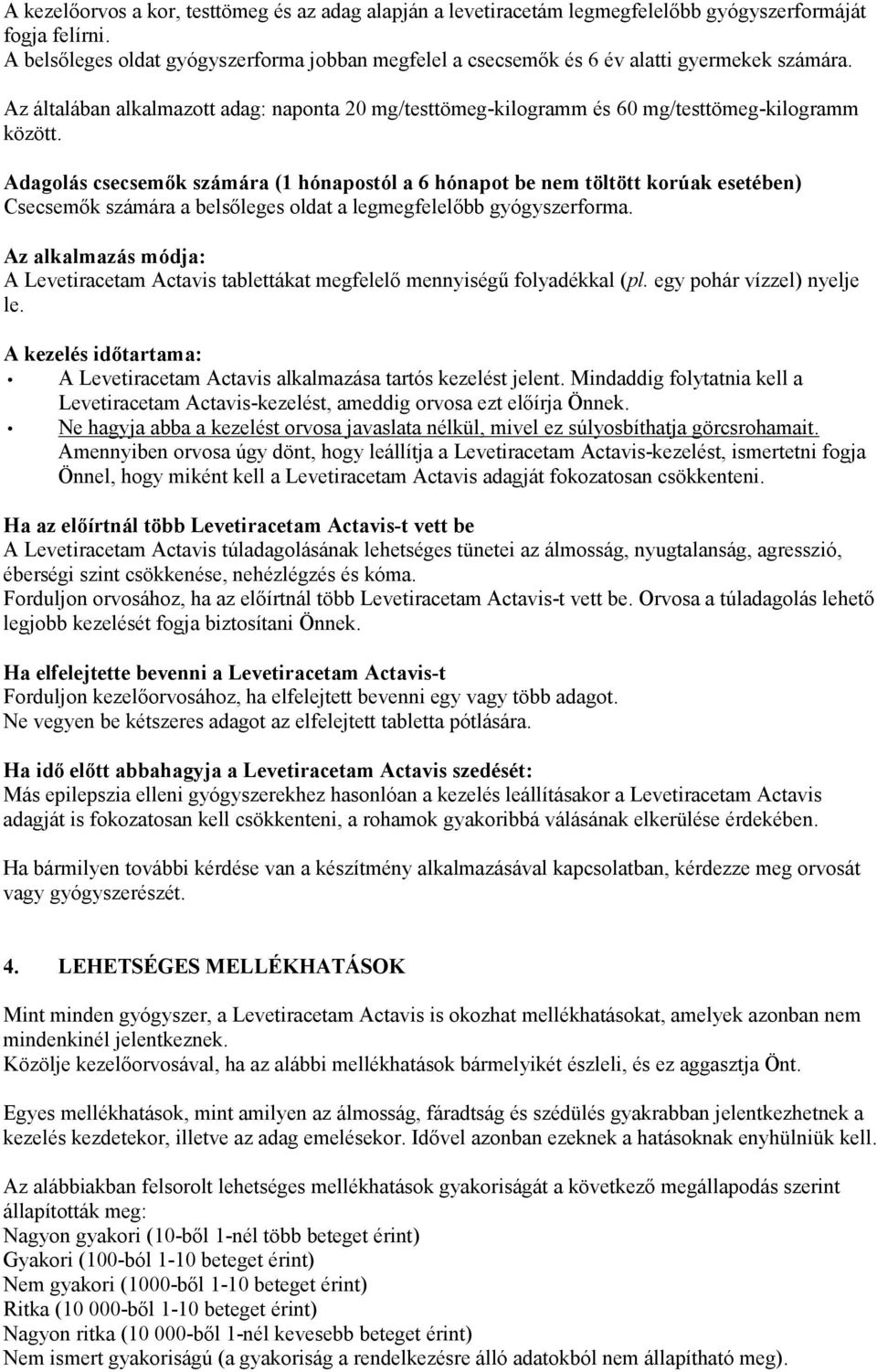 A kezelőorvos a kor, testtömeg és az adag alapján a levetiracetám legmegfelelőbb gyógyszerformáját fogja felírni.
A belsőleges oldat gyógyszerforma jobban megfelel a csecsemők és 6 év alatti gyermekek számára.

Az általában alkalmazott adag: naponta 20 mg/testtömeg-kilogramm és 60 mg/testtömeg-kilogramm között.

Adagolás csecsemők számára (1 hónapostól a 6 hónapot be nem töltött korúak esetében)
Csecsemők számára a belsőleges oldat a legmegfelelőbb gyógyszerforma.

Az alkalmazás módja:
A Levetiracetam Actavis tablettákat megfelelő mennyiségű folyadékkal (pl. egy pohár vízzel) nyelje le.

A kezelés időtartama:
• A Levetiracetam Actavis alkalmazása tartós kezelést jelent. Mindaddig folytatnia kell a Levetiracetam Actavis-kezelést, ameddig orvosa ezt előírja Önnek.
• Ne hagyja abba a kezelést orvosa javaslata nélkül, mivel ez súlyosbíthatja görcsrohamait. Amennyiben orvosa úgy dönt, hogy leállítja a Levetiracetam Actavis-kezelést, ismertetni fogja Önnel, hogy miként kell a Levetiracetam Actavis adagját fokozatosan csökkenteni.

Ha az előírtnál több Levetiracetam Actavis-t vett be
A Levetiracetam Actavis túladagolásának lehetséges tünetei az álmosság, nyugtalanság, agresszió, éberségi szint csökkenése, nehézlégzés és kóma.
Forduljon orvosához, ha az előírtnál több Levetiracetam Actavis-t vett be. Orvosa a túladagolás lehető legjobb kezelését fogja biztosítani Önnek.

Ha elfelejtette bevenni a Levetiracetam Actavis-t
Forduljon kezelőorvosához, ha elfelejtett bevenni egy vagy több adagot.
Ne vegyen be kétszeres adagot az elfelejtett tabletta pótlására.

Ha idő előtt abbahagyja a Levetiracetam Actavis szedését:
Más epilepszia elleni gyógyszerekhez hasonlóan a kezelés leállításakor a Levetiracetam Actavis adagját is fokozatosan kell csökkenteni, a rohamok gyakoribbá válásának elkerülése érdekében.

Ha bármilyen további kérdése van a készítmény alkalmazásával kapcsolatban, kérdezze meg orvosát vagy gyógyszerészét.

4. LEHETSÉGES MELLÉKHATÁSOK

Mint minden gyógyszer, a Levetiracetam Actavis is okozhat mellékhatásokat, amelyek azonban nem mindenkinél jelentkeznek.
Közölje kezelőorvosával, ha az alábbi mellékhatások bármelyikét észleli, és ez aggasztja Önt.

Egyes mellékhatások, mint amilyen az álmosság, fáradtság és szédülés gyakrabban jelentkezhetnek a kezelés kezdetekor, illetve az adag emelésekor. Idővel azonban ezeknek a hatásoknak enyhülniük kell.

Az alábbiakban felsorolt lehetséges mellékhatások gyakoriságát a következő megállapodás szerint állapították meg:
Nagyon gyakori (10-ből 1-nél több beteget érint)
Gyakori (100-ból 1-10 beteget érint)
Nem gyakori (1000-ből 1-10 beteget érint)
Ritka (10 000-ből 1-10 beteget érint)
Nagyon ritka (10 000-ből 1-nél kevesebb beteget érint)
Nem ismert gyakoriságú (a gyakoriság a rendelkezésre álló adatokból nem állapítható meg).